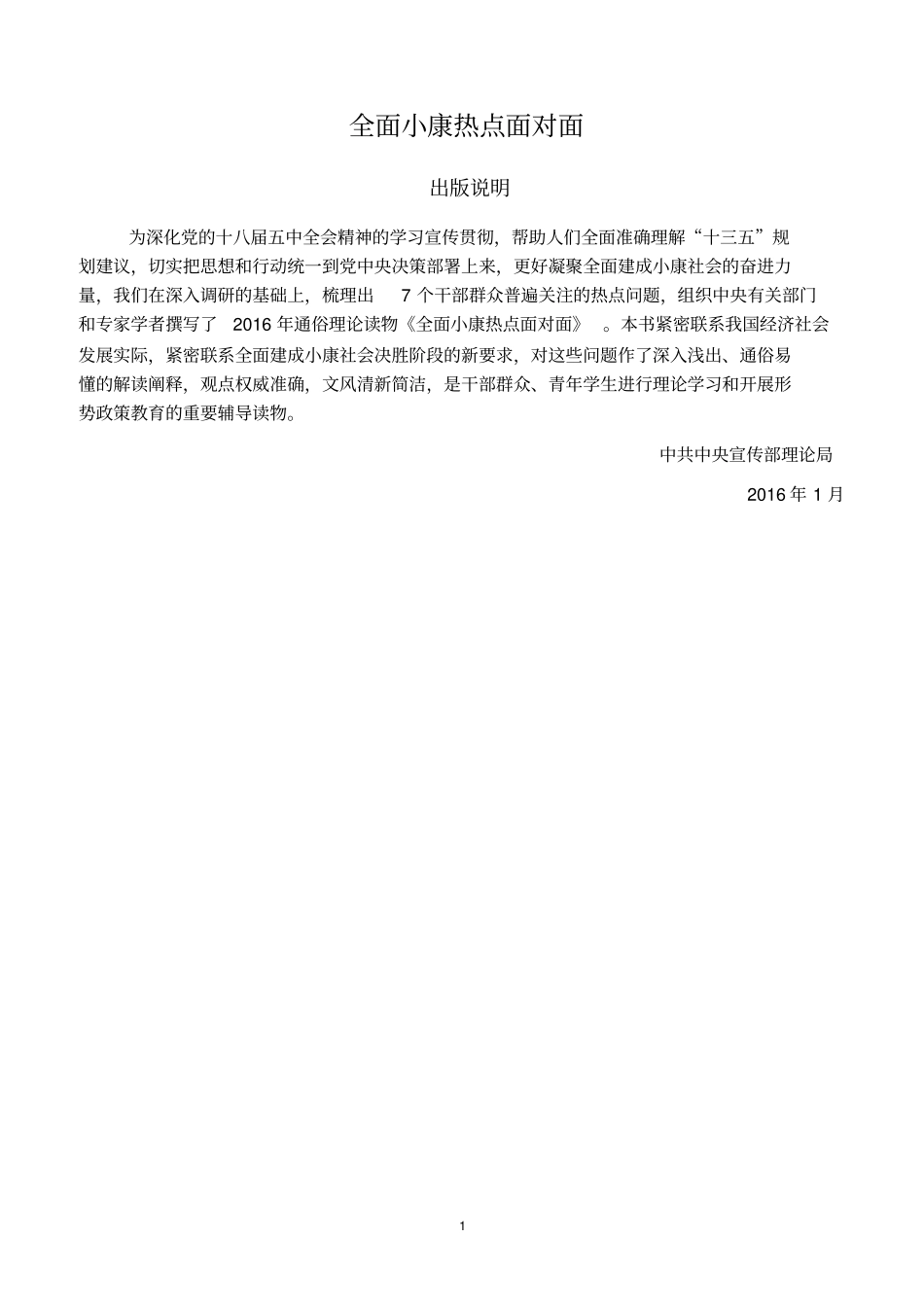 全面小康热点面对面

出版说明

为深化党的十八届五中全会精神的学习宣传贯彻，帮助人们全面准确理解“十三五”规划建议，切实把思想和行动统一到党中央决策部署上来，更好凝聚全面建成小康社会的奋进力量，我们在深入调研的基础上，梳理出 7 个干部群众普遍关注的热点问题，组织中央有关部门和专家学者撰写了 2016 年通俗理论读物《全面小康热点面对面》。本书紧密联系我国经济社会发展实际，紧密联系全面建成小康社会决胜阶段的新要求，对这些问题作了深入浅出、通俗易懂的解读阐释，观点权威准确，文风清新简洁，是干部群众、青年学生进行理论学习和开展形势政策教育的重要辅导读物。

中共中央宣传部理论局

2016 年 1 月

1